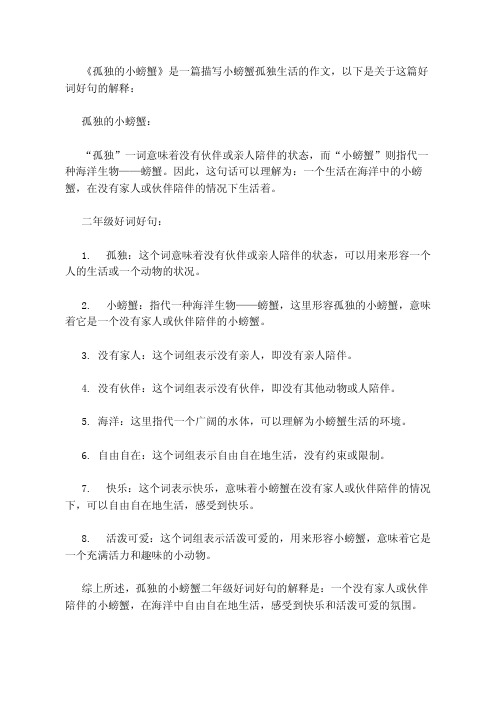 《孤独的小螃蟹》是一篇描写小螃蟹孤独生活的作文，以下是关于这篇好词好句的解释：

孤独的小螃蟹：

“孤独”一词意味着没有伙伴或亲人陪伴的状态，而“小螃蟹”则指代一种海洋生物——螃蟹。因此，这句话可以理解为：一个生活在海洋中的小螃蟹，在没有家人或伙伴陪伴的情况下生活着。

二年级好词好句：

1. 孤独：这个词意味着没有伙伴或亲人陪伴的状态，可以用来形容一个人的生活或一个动物的状况。

2. 小螃蟹：指代一种海洋生物——螃蟹，这里形容孤独的小螃蟹，意味着它是一个没有家人或伙伴陪伴的小螃蟹。

3. 没有家人：这个词组表示没有亲人，即没有亲人陪伴。

4. 没有伙伴：这个词组表示没有伙伴，即没有其他动物或人陪伴。

5. 海洋：这里指代一个广阔的水体，可以理解为小螃蟹生活的环境。

6. 自由自在：这个词组表示自由自在地生活，没有约束或限制。

7. 快乐：这个词表示快乐，意味着小螃蟹在没有家人或伙伴陪伴的情况下，可以自由自在地生活，感受到快乐。

8. 活泼可爱：这个词组表示活泼可爱的，用来形容小螃蟹，意味着它是一个充满活力和趣味的小动物。

综上所述，孤独的小螃蟹二年级好词好句的解释是：一个没有家人或伙伴陪伴的小螃蟹，在海洋中自由自在地生活，感受到快乐和活泼可爱的氛围。